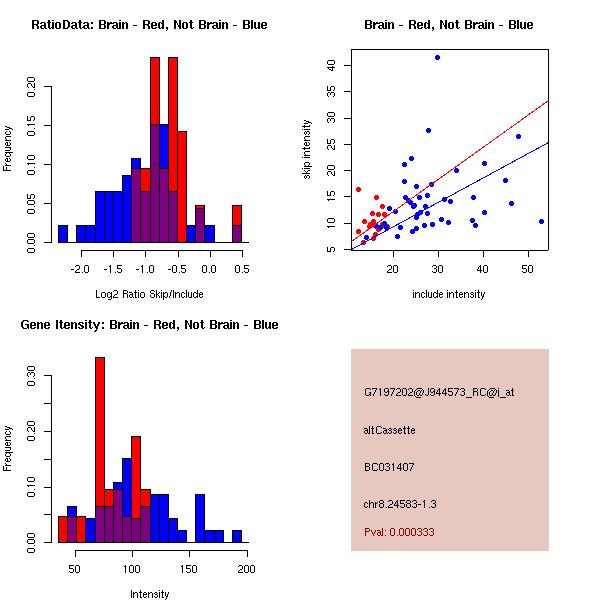 RatioData: Brain - Red, Not Brain - Blue

Frequency

0.00
0.05
0.10
0.15
0.20

-2.0
-1.5
-1.0
-0.5
0.0
0.5

Log2 Ratio Skip/Include

Brain - Red, Not Brain - Blue

skip intensity

5
10
15
20
25
30
35
40

20
30
40
50

include intensity

Gene Itensity: Brain - Red, Not Brain - Blue

Frequency

0.00
0.10
0.20
0.30

50
100
150
200

Intensity

G7197202@J944573_RC@j_at

altCassette

BC031407

chr8.24583-1.3

Pval: 0.000333